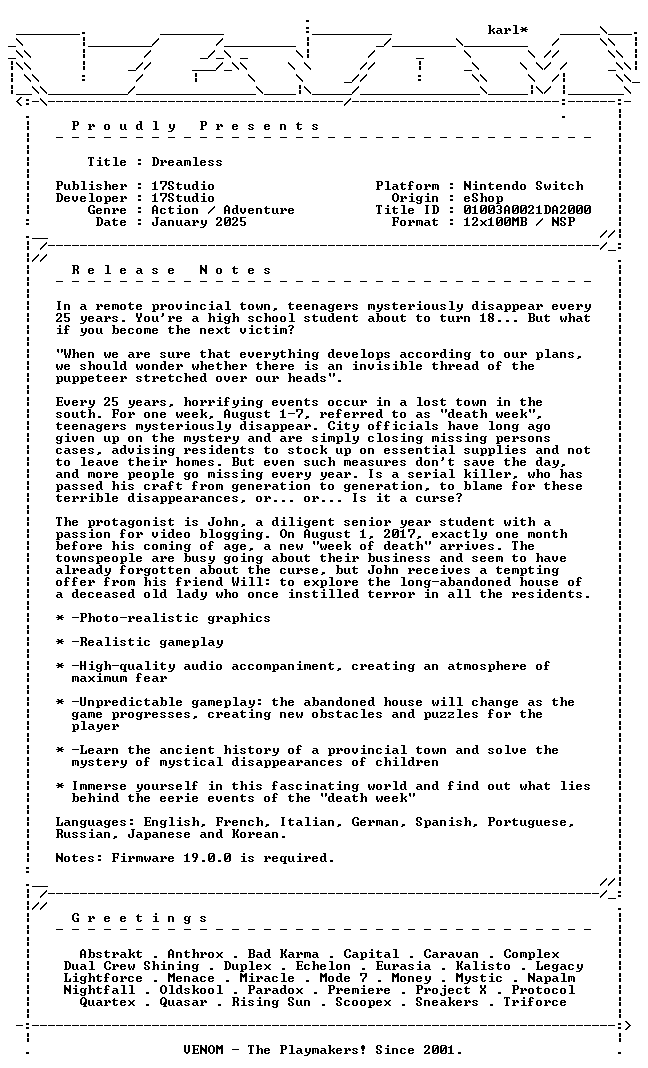 karl*

P r o u d l y   P r e s e n t s

Title : Dreamless

Publisher : 17Studio
Developer : 17Studio
Genre : Action / Adventure
Date : January 2025

Platform : Nintendo Switch
Origin : eShop
Title ID : 01003A0021DA2000
Format : 12x100MB / NSP

R e l e a s e   N o t e s

In a remote provincial town, teenagers mysteriously disappear every 25 years. You're a high school student about to turn 18... But what if you become the next victim?

"When we are sure that everything develops according to our plans, we should wonder whether there is an invisible thread of the puppeteer stretched over our heads".

Every 25 years, horrifying events occur in a lost town in the south. For one week, August 1-7, referred to as "death week", teenagers mysteriously disappear. City officials have long ago given up on the mystery and are simply closing missing persons cases, advising residents to stock up on essential supplies and not to leave their homes. But even such measures don't save the day, and more people go missing every year. Is a serial killer, who has passed his craft from generation to generation, to blame for these terrible disappearances, or... or... Is it a curse?

The protagonist is John, a diligent senior year student with a passion for video blogging. On August 1, 2017, exactly one month before his coming of age, a new "week of death" arrives. The townspeople are busy going about their business and seem to have already forgotten about the curse, but John receives a tempting offer from his friend Will: to explore the long-abandoned house of a deceased old lady who once instilled terror in all the residents.

* -Photo-realistic graphics

* -Realistic gameplay

* -High-quality audio accompaniment, creating an atmosphere of maximum fear

* -Unpredictable gameplay: the abandoned house will change as the game progresses, creating new obstacles and puzzles for the player

* -Learn the ancient history of a provincial town and solve the mystery of mystical disappearances of children

* Immerse yourself in this fascinating world and find out what lies behind the eerie events of the "death week"

Languages: English, French, Italian, German, Spanish, Portuguese, Russian, Japanese and Korean.

Notes: Firmware 19.0.0 is required.

G r e e t i n g s

Abstrakt . Anthrox . Bad Karma . Capital . Caravan . Complex
Dual Crew Shining . Duplex . Echelon . Eurasia . Kalisto . Legacy
Lightforce . Menace . Miracle . Mode 7 . Money . Mystic . Napalm
Nightfall . Oldskool . Paradox . Premiere . Project X . Protocol
Quartex . Quasar . Rising Sun . Scoopex . Sneakers . Triforce

VENOM - The Playmakers! Since 2001.